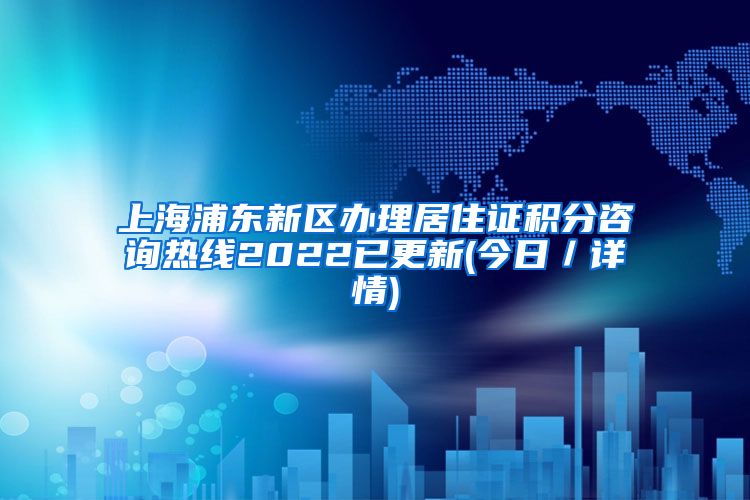 上海浦东新区办理居住证积分咨询热线2022已更新(今日／详情)